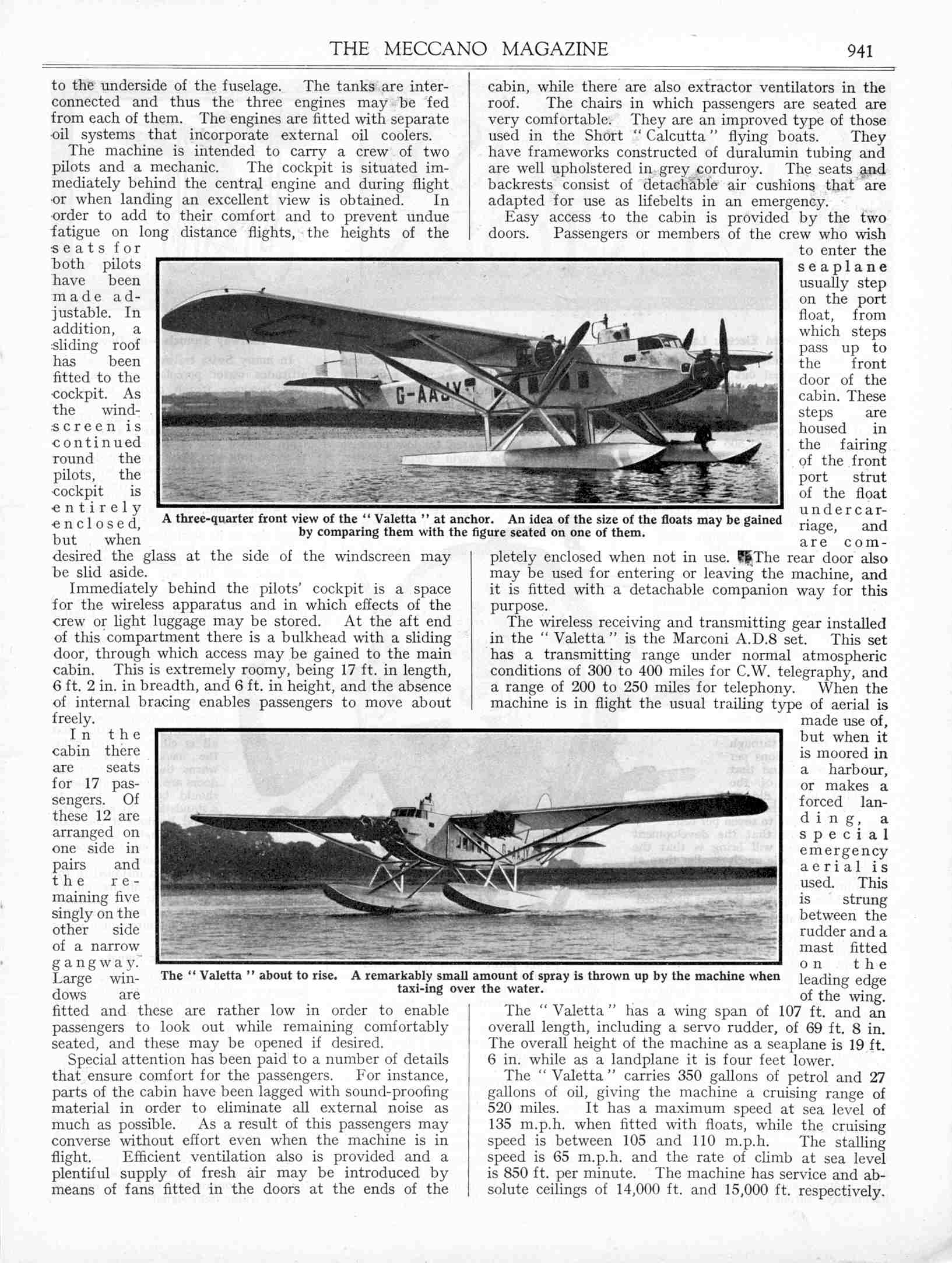 THE MECCANO MAGAZINE

941

to the underside of the fuselage. The tanks are interconnected and thus the three engines may be fed from each of them. The engines are fitted with separate oil systems that incorporate external oil coolers.

The machine is intended to carry a crew of two pilots and a mechanic. The cockpit is situated immediately behind the central engine and during flight or when landing an excellent view is obtained. In order to add to their comfort and to prevent undue fatigue on long distance flights, the heights of the seats for both pilots have been made adjustable. In addition, a sliding roof has been fitted to the cockpit. As the windscreen is continued round the pilots, the cockpit is entirely enclosed, but when desired the glass at the side of the windscreen may be slid aside.

Immediately behind the pilots' cockpit is a space for the wireless apparatus and in which effects of the crew or light luggage may be stored. At the aft end of this compartment there is a bulkhead with a sliding door, through which access may be gained to the main cabin. This is extremely roomy, being 17 ft. in length, 6 ft. 2 in. in breadth, and 6 ft. in height, and the absence of internal bracing enables passengers to move about freely.

In the cabin there are seats for 17 passengers. Of these 12 are arranged on one side in pairs and the remaining five singly on the other side of a narrow gangway. Large windows are fitted and these are rather low in order to enable passengers to look out while remaining comfortably seated, and these may be opened if desired.

Special attention has been paid to a number of details that ensure comfort for the passengers. For instance, parts of the cabin have been lagged with sound-proofing material in order to eliminate all external noise as much as possible. As a result of this passengers may converse without effort even when the machine is in flight. Efficient ventilation also is provided and a plentiful supply of fresh air may be introduced by means of fans fitted in the doors at the ends of the cabin, while there are also extractor ventilators in the roof. The chairs in which passengers are seated are very comfortable. They are an improved type of those used in the Short "Calcutta" flying boats. They have frameworks constructed of duralumin tubing and are well upholstered in grey corduroy. The seats and backrests consist of detachable air cushions that are adapted for use as lifebelts in an emergency.

Easy access to the cabin is provided by the two doors. Passengers or members of the crew who wish to enter the seaplane usually step on the port float, from which steps pass up to the front door of the cabin. These steps are housed in the fairing of the front port strut of the float undercarriage, and are completely enclosed when not in use. The rear door also may be used for entering or leaving the machine, and it is fitted with a detachable companion way for this purpose.

The wireless receiving and transmitting gear installed in the "Valetta" is the Marconi A.D.8 set. This set has a transmitting range under normal atmospheric conditions of 300 to 400 miles for C.W. telegraphy, and a range of 200 to 250 miles for telephony. When the machine is in flight the usual trailing type of aerial is made use of, but when it is moored in a harbour, or makes a forced landing, a special emergency aerial is used. This is strung between the rudder and a mast fitted on the leading edge of the wing.

The "Valetta" has a wing span of 107 ft. and an overall length, including a servo rudder, of 69 ft. 8 in. The overall height of the machine as a seaplane is 19 ft. 6 in. while as a landplane it is four feet lower.

The "Valetta" carries 350 gallons of petrol and 27 gallons of oil, giving the machine a cruising range of 520 miles. It has a maximum speed at sea level of 135 m.p.h. when fitted with floats, while the cruising speed is between 105 and 110 m.p.h. The stalling speed is 65 m.p.h. and the rate of climb at sea level is 850 ft. per minute. The machine has service and absolute ceilings of 14,000 ft. and 15,000 ft. respectively.

G-AAJY

A three-quarter front view of the "Valetta" at anchor. An idea of the size of the floats may be gained by comparing them with the figure seated on one of them.

The "Valetta" about to rise. A remarkably small amount of spray is thrown up by the machine when taxi-ing over the water.